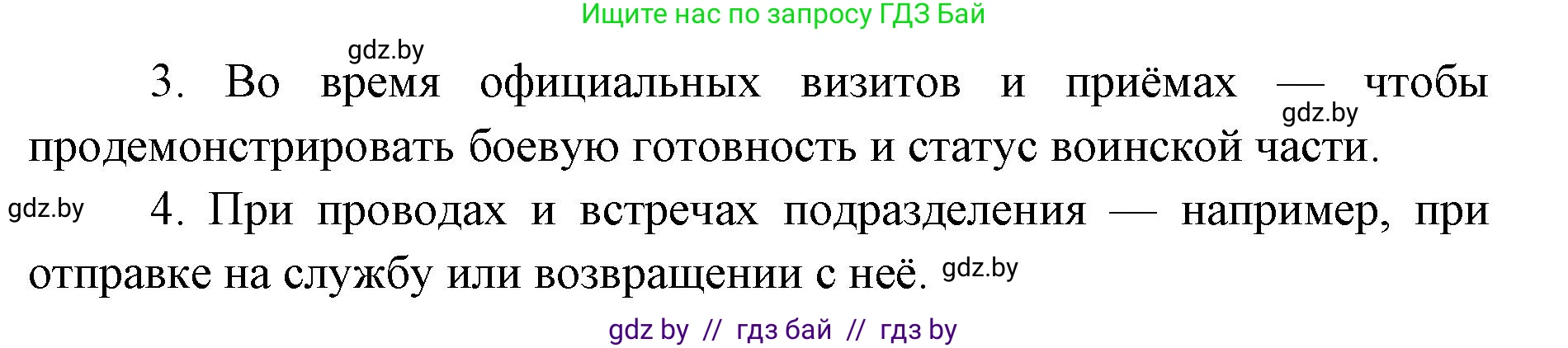 Ищите нас по запросу ГДЗ Бай

gdz.by

3. Во время официальных визитов и приёмах — чтобы продемонстрировать боевую готовность и статус воинской части.

gdz.by

gdz.by

4. При проводах и встречах подразделения — например, при отправке на службу или возвращении с неё.

gdz.by

gdz by // гдз бай // гдз by